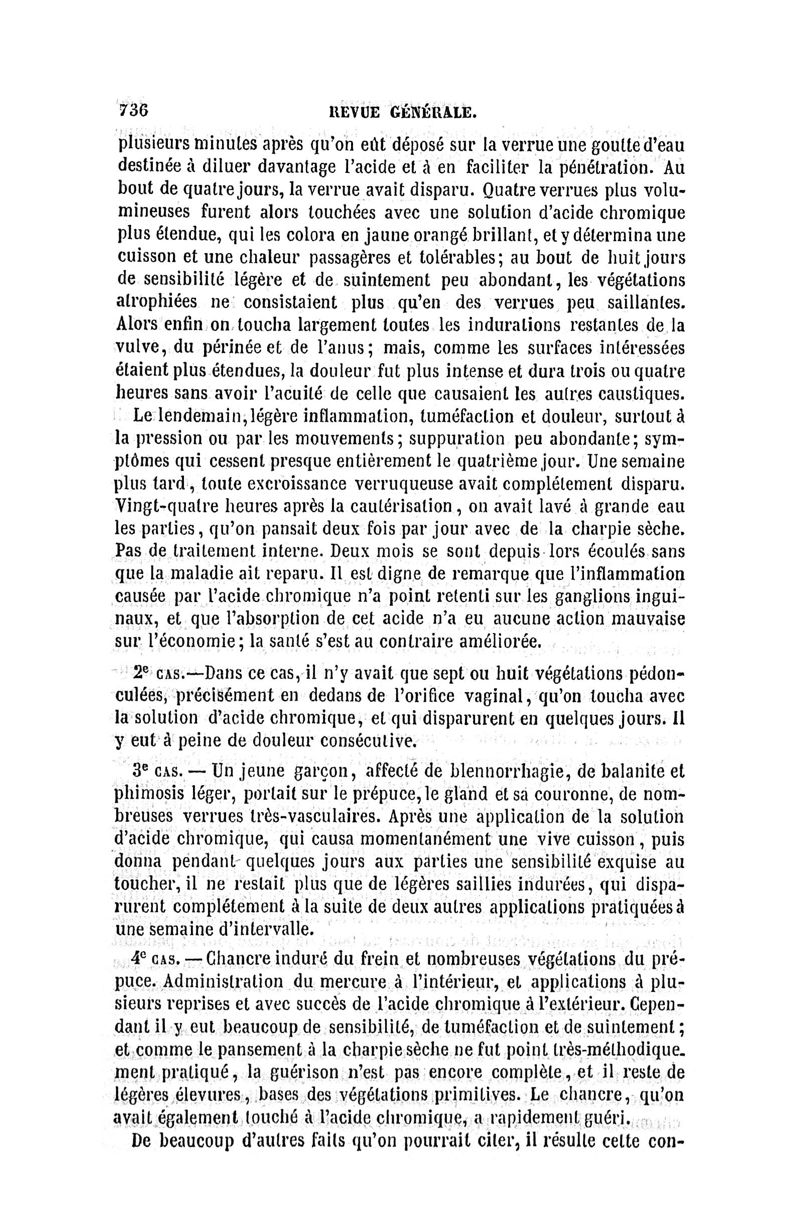 736 REVUE GÉNÉRALE.

plusieurs minutes après qu'on eût déposé sur la verrue une goutte d'eau destinée à diluer davantage l'acide et à en faciliter la pénétration. Au bout de quatre jours, la verrue avait disparu. Quatre verrues plus volumineuses furent alors touchées avec une solution d'acide chromique plus étendue, qui les colora en jaune orangé brillant, et y détermina une cuisson et une chaleur passagères et tolérables; au bout de huit jours de sensibilité légère et de suintement peu abondant, les végétations atrophiées ne consistaient plus qu'en des verrues peu saillantes. Alors enfin on toucha largement toutes les indurations restantes de la vulve, du périnée et de l'anus; mais, comme les surfaces intéressées étaient plus étendues, la douleur fut plus intense et dura trois ou quatre heures sans avoir l'acuité de celle que causaient les autres caustiques.

Le lendemain, légère inflammation, tuméfaction et douleur, surtout à la pression ou par les mouvements; suppuration peu abondante; symptômes qui cessent presque entièrement le quatrième jour. Une semaine plus tard, toute excroissance verruqueuse avait complétement disparu. Vingt-quatre heures après la cautérisation, on avait lavé à grande eau les parties, qu'on pansait deux fois par jour avec de la charpie sèche. Pas de traitement interne. Deux mois se sont depuis lors écoulés sans que la maladie ait reparu. Il est digne de remarque que l'inflammation causée par l'acide chromique n'a point retenti sur les ganglions inguinaux, et que l'absorption de cet acide n'a eu aucune action mauvaise sur l'économie; la santé s'est au contraire améliorée.

2e CAS.—Dans ce cas, il n'y avait que sept ou huit végétations pédonculées, précisément en dedans de l'orifice vaginal, qu'on toucha avec la solution d'acide chromique, et qui disparurent en quelques jours. Il y eut à peine de douleur consécutive.

3e CAS. — Un jeune garçon, affecté de blennorrhagie, de balanite et phimosis léger, portait sur le prépuce, le gland et sa couronne, de nombreuses verrues très-vasculaires. Après une application de la solution d'acide chromique, qui causa momentanément une vive cuisson, puis donna pendant quelques jours aux parties une sensibilité exquise au toucher, il ne restait plus que de légères saillies indurées, qui disparurent complétement à la suite de deux autres applications pratiquées à une semaine d'intervalle.

4e CAS. — Chancre induré du frein et nombreuses végétations du prépuce. Administration du mercure à l'intérieur, et applications à plusieurs reprises et avec succès de l'acide chromique à l'extérieur. Cependant il y eut beaucoup de sensibilité, de tuméfaction et de suintement; et comme le pansement à la charpie sèche ne fut point très-méthodiquement pratiqué, la guérison n'est pas encore complète, et il reste de légères élevures, bases des végétations primitives. Le chancre, qu'on avait également touché à l'acide chromique, a rapidement guéri.

De beaucoup d'autres faits qu'on pourrait citer, il résulte cette con-